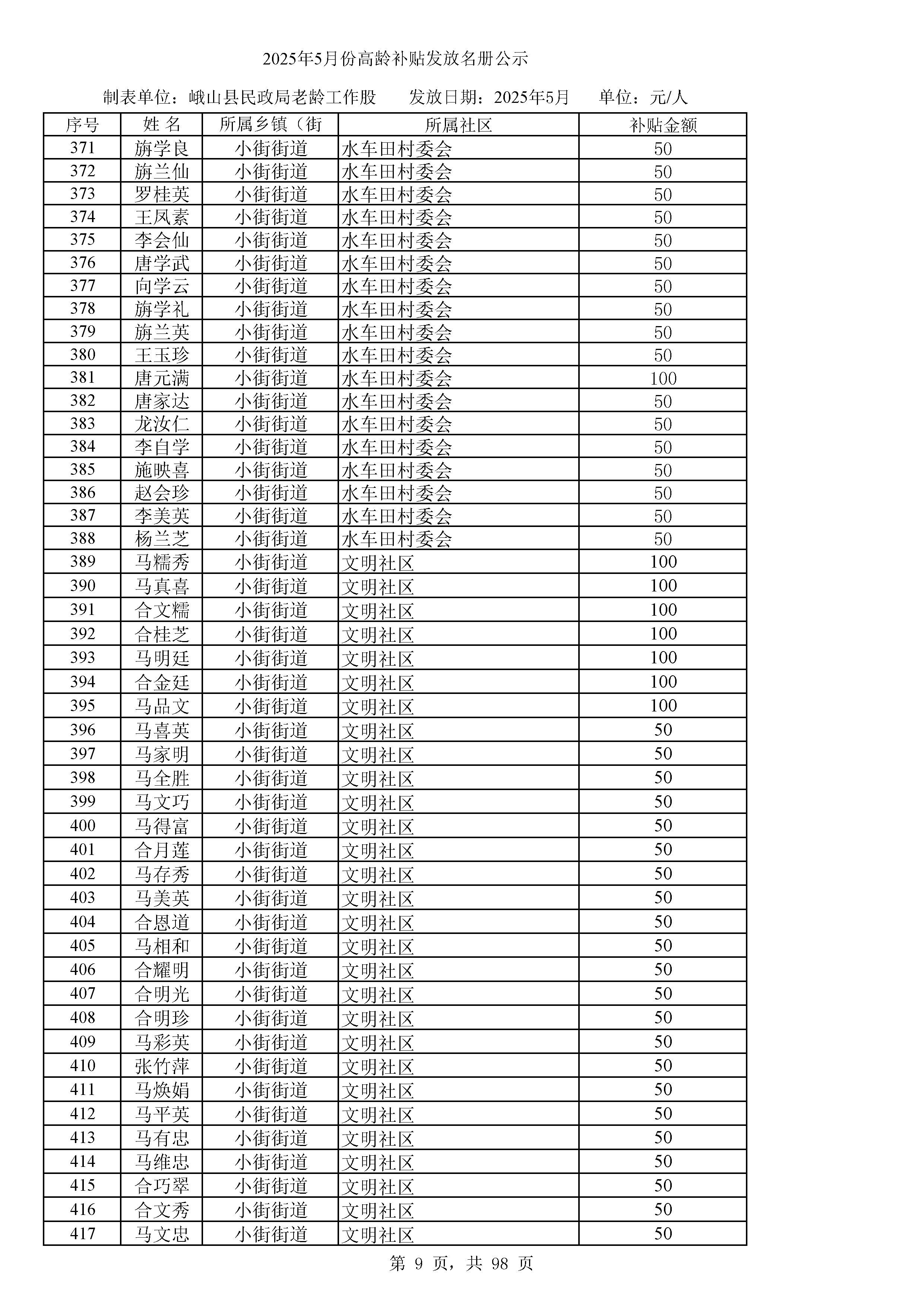 2025年5月份高龄补贴发放名册公示

制表单位：峨山县民政局老龄工作股　　发放日期：2025年5月　　单位：元/人

| 序号 | 姓 名 | 所属乡镇（街 | 所属社区 | 补贴金额 |
|---|---|---|---|---|
| 371 | 旃学良 | 小街街道 | 水车田村委会 | 50 |
| 372 | 旃兰仙 | 小街街道 | 水车田村委会 | 50 |
| 373 | 罗桂英 | 小街街道 | 水车田村委会 | 50 |
| 374 | 王凤素 | 小街街道 | 水车田村委会 | 50 |
| 375 | 李会仙 | 小街街道 | 水车田村委会 | 50 |
| 376 | 唐学武 | 小街街道 | 水车田村委会 | 50 |
| 377 | 向学云 | 小街街道 | 水车田村委会 | 50 |
| 378 | 旃学礼 | 小街街道 | 水车田村委会 | 50 |
| 379 | 旃兰英 | 小街街道 | 水车田村委会 | 50 |
| 380 | 王玉珍 | 小街街道 | 水车田村委会 | 50 |
| 381 | 唐元满 | 小街街道 | 水车田村委会 | 100 |
| 382 | 唐家达 | 小街街道 | 水车田村委会 | 50 |
| 383 | 龙汝仁 | 小街街道 | 水车田村委会 | 50 |
| 384 | 李自学 | 小街街道 | 水车田村委会 | 50 |
| 385 | 施映喜 | 小街街道 | 水车田村委会 | 50 |
| 386 | 赵会珍 | 小街街道 | 水车田村委会 | 50 |
| 387 | 李美英 | 小街街道 | 水车田村委会 | 50 |
| 388 | 杨兰芝 | 小街街道 | 水车田村委会 | 50 |
| 389 | 马糯秀 | 小街街道 | 文明社区 | 100 |
| 390 | 马真喜 | 小街街道 | 文明社区 | 100 |
| 391 | 合文糯 | 小街街道 | 文明社区 | 100 |
| 392 | 合桂芝 | 小街街道 | 文明社区 | 100 |
| 393 | 马明廷 | 小街街道 | 文明社区 | 100 |
| 394 | 合金廷 | 小街街道 | 文明社区 | 100 |
| 395 | 马品文 | 小街街道 | 文明社区 | 100 |
| 396 | 马喜英 | 小街街道 | 文明社区 | 50 |
| 397 | 马家明 | 小街街道 | 文明社区 | 50 |
| 398 | 马全胜 | 小街街道 | 文明社区 | 50 |
| 399 | 马文巧 | 小街街道 | 文明社区 | 50 |
| 400 | 马得富 | 小街街道 | 文明社区 | 50 |
| 401 | 合月莲 | 小街街道 | 文明社区 | 50 |
| 402 | 马存秀 | 小街街道 | 文明社区 | 50 |
| 403 | 马美英 | 小街街道 | 文明社区 | 50 |
| 404 | 合恩道 | 小街街道 | 文明社区 | 50 |
| 405 | 马相和 | 小街街道 | 文明社区 | 50 |
| 406 | 合耀明 | 小街街道 | 文明社区 | 50 |
| 407 | 合明光 | 小街街道 | 文明社区 | 50 |
| 408 | 合明珍 | 小街街道 | 文明社区 | 50 |
| 409 | 马彩英 | 小街街道 | 文明社区 | 50 |
| 410 | 张竹萍 | 小街街道 | 文明社区 | 50 |
| 411 | 马焕娟 | 小街街道 | 文明社区 | 50 |
| 412 | 马平英 | 小街街道 | 文明社区 | 50 |
| 413 | 马有忠 | 小街街道 | 文明社区 | 50 |
| 414 | 马维忠 | 小街街道 | 文明社区 | 50 |
| 415 | 合巧翠 | 小街街道 | 文明社区 | 50 |
| 416 | 合文秀 | 小街街道 | 文明社区 | 50 |
| 417 | 马文忠 | 小街街道 | 文明社区 | 50 |

第 9 页，共 98 页